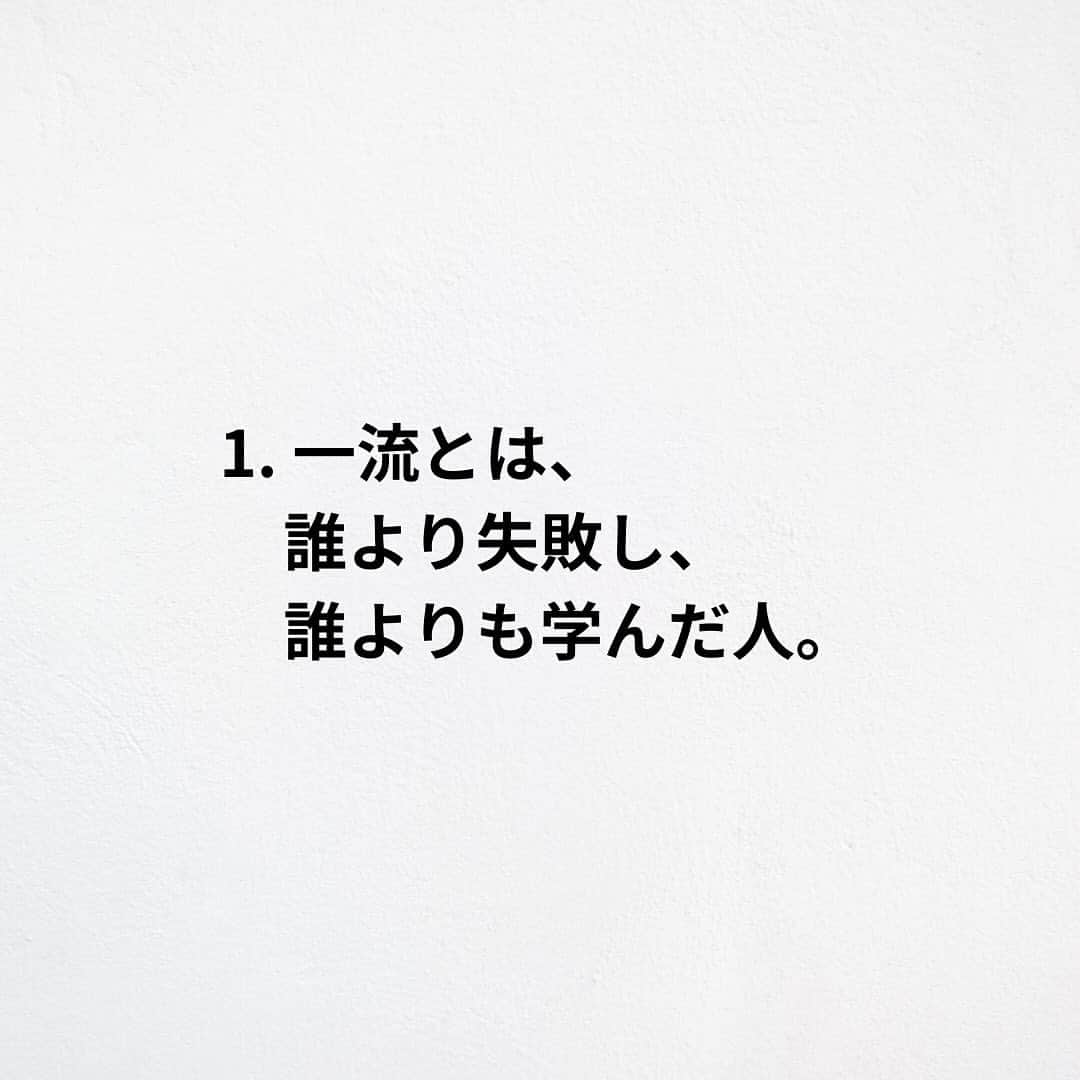 1. 一流とは、
誰より失敗し、
誰よりも学んだ人。